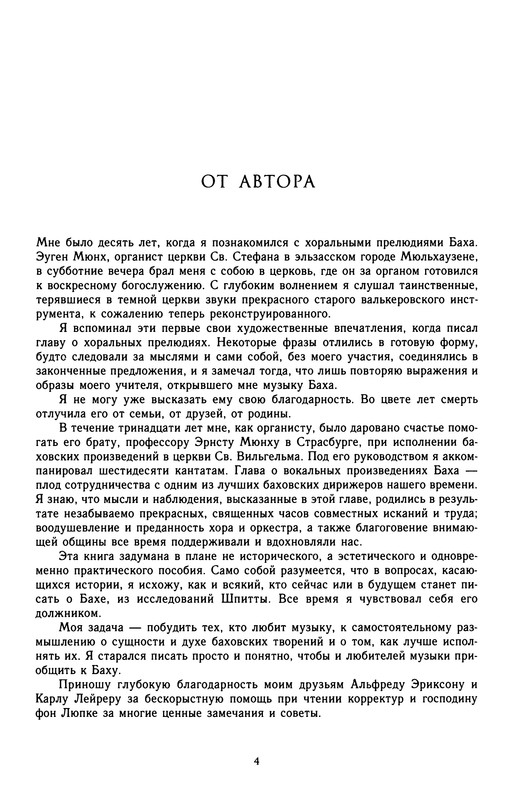 ОТ АВТОРА

Мне было десять лет, когда я познакомился с хоральными прелюдиями Баха. Эуген Мюнх, органист церкви Св. Стефана в эльзасском городе Мюльхаузене, в субботние вечера брал меня с собою в церковь, где он за органом готовился к воскресному богослужению. С глубоким волнением я слушал таинственные, терявшиеся в темной церкви звуки прекрасного старого валькеровского инструмента, к сожалению теперь реконструированного.

Я вспоминал эти первые свои художественные впечатления, когда писал главу о хоральных прелюдиях. Некоторые фразы отлились в готовую форму, будто следовали за мыслями и сами собой, без моего участия, соединялись в законченные предложения, и я замечал тогда, что лишь повторяю выражения и образы моего учителя, открывшего мне музыку Баха.

Я не могу уже высказать ему свою благодарность. Во цвете лет смерть отлучила его от семьи, от друзей, от родины.

В течение тринадцати лет мне, как органисту, было даровано счастье помогать его брату, профессору Эрнсту Мюнху в Страсбурге, при исполнении баховских произведений в церкви Св. Вильгельма. Под его руководством я аккомпанировал шестидесяти кантатам. Глава о вокальных произведениях Баха — плод сотрудничества с одним из лучших баховских дирижеров нашего времени. Я знаю, что мысли и наблюдения, высказанные в этой главе, родились в результате незабываемо прекрасных, священных часов совместных исканий и труда; воодушевление и преданность хора и оркестра, а также благоговение внимающей общины все время поддерживали и вдохновляли нас.

Эта книга задумана в плане не исторического, а эстетического и одновременно практического пособия. Само собой разумеется, что в вопросах, касающихся истории, я исхожу, как и всякий, кто сейчас или в будущем станет писать о Бахе, из исследований Шпитты. Все время я чувствовал себя его должником.

Моя задача — побудить тех, кто любит музыку, к самостоятельному размышлению о сущности и духе баховских творений и о том, как лучше исполнять их. Я старался писать просто и понятно, чтобы и любителей музыки приобщить к Баху.

Приношу глубокую благодарность моим друзьям Альфреду Эриксону и Карлу Лейреру за бескорыстную помощь при чтении корректур и господину фон Люпке за многие ценные замечания и советы.

4